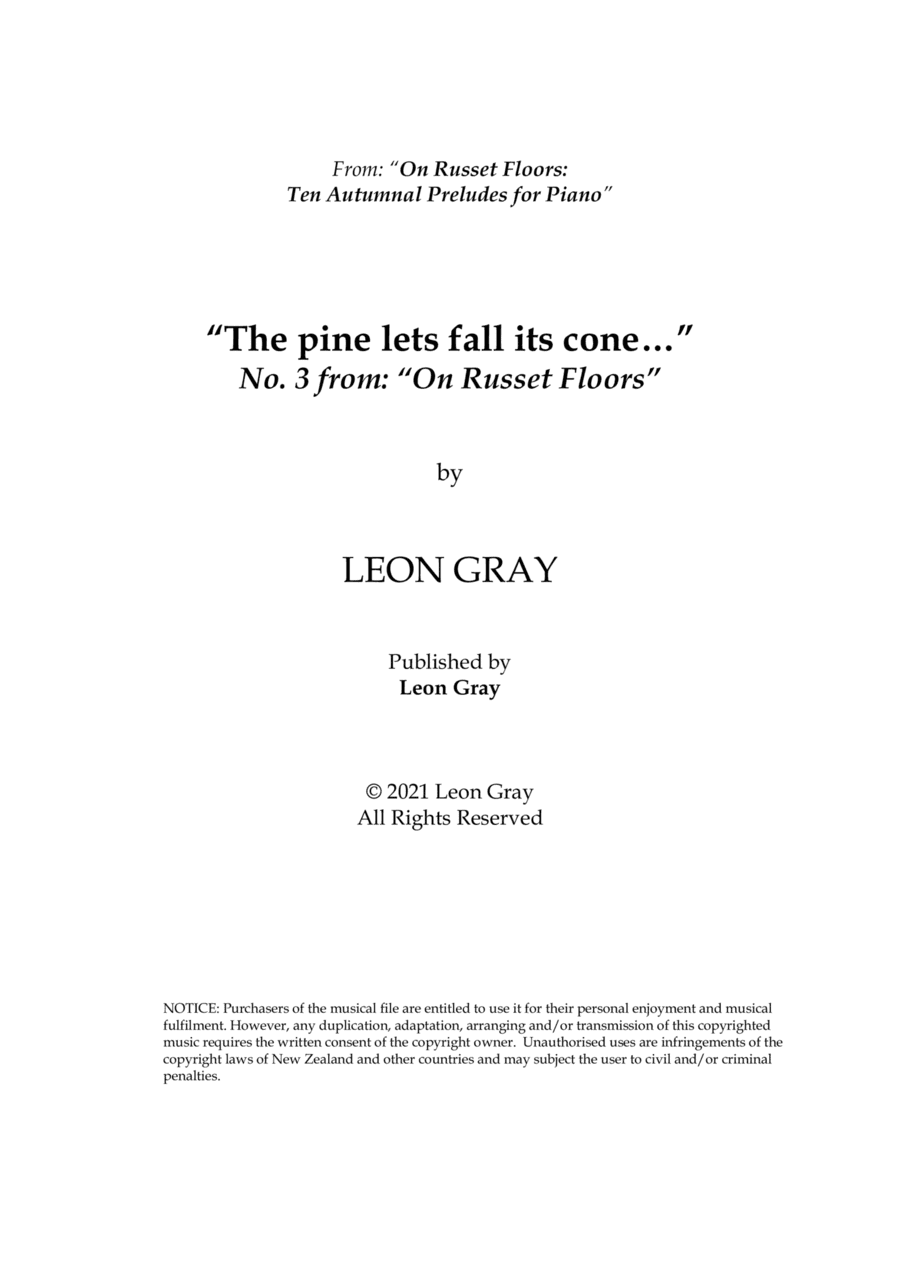 From: "On Russet Floors:
Ten Autumnal Preludes for Piano"

"The pine lets fall its cone…"
No. 3 from: "On Russet Floors"

by

LEON GRAY

Published by
Leon Gray

© 2021 Leon Gray
All Rights Reserved

NOTICE: Purchasers of the musical file are entitled to use it for their personal enjoyment and musical fulfilment. However, any duplication, adaptation, arranging and/or transmission of this copyrighted music requires the written consent of the copyright owner. Unauthorised uses are infringements of the copyright laws of New Zealand and other countries and may subject the user to civil and/or criminal penalties.